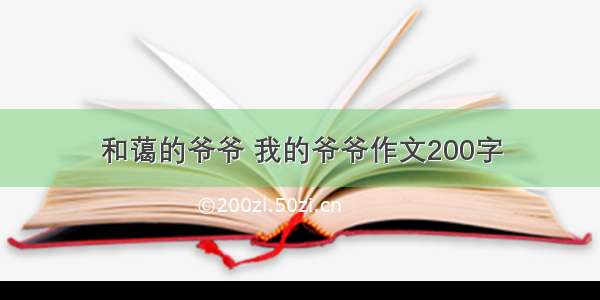 和蔼的爷爷 我的爷爷作文200字

©200zi.50zi.cn